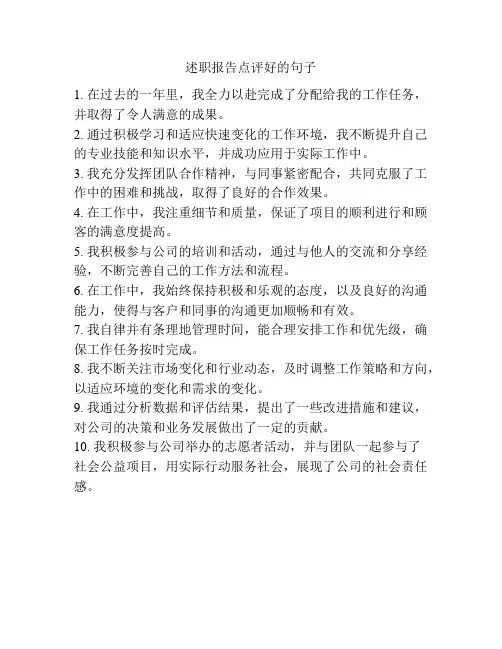 述职报告点评好的句子

1. 在过去的一年里，我全力以赴完成了分配给我的工作任务，并取得了令人满意的成果。

2. 通过积极学习和适应快速变化的工作环境，我不断提升自己的专业技能和知识水平，并成功应用于实际工作中。

3. 我充分发挥团队合作精神，与同事紧密配合，共同克服了工作中的困难和挑战，取得了良好的合作效果。

4. 在工作中，我注重细节和质量，保证了项目的顺利进行和顾客的满意度提高。

5. 我积极参与公司的培训和活动，通过与他人的交流和分享经验，不断完善自己的工作方法和流程。

6. 在工作中，我始终保持积极和乐观的态度，以及良好的沟通能力，使得与客户和同事的沟通更加顺畅和有效。

7. 我自律并有条理地管理时间，能合理安排工作和优先级，确保工作任务按时完成。

8. 我不断关注市场变化和行业动态，及时调整工作策略和方向，以适应环境的变化和需求的变化。

9. 我通过分析数据和评估结果，提出了一些改进措施和建议，对公司的决策和业务发展做出了一定的贡献。

10. 我积极参与公司举办的志愿者活动，并与团队一起参与了社会公益项目，用实际行动服务社会，展现了公司的社会责任感。